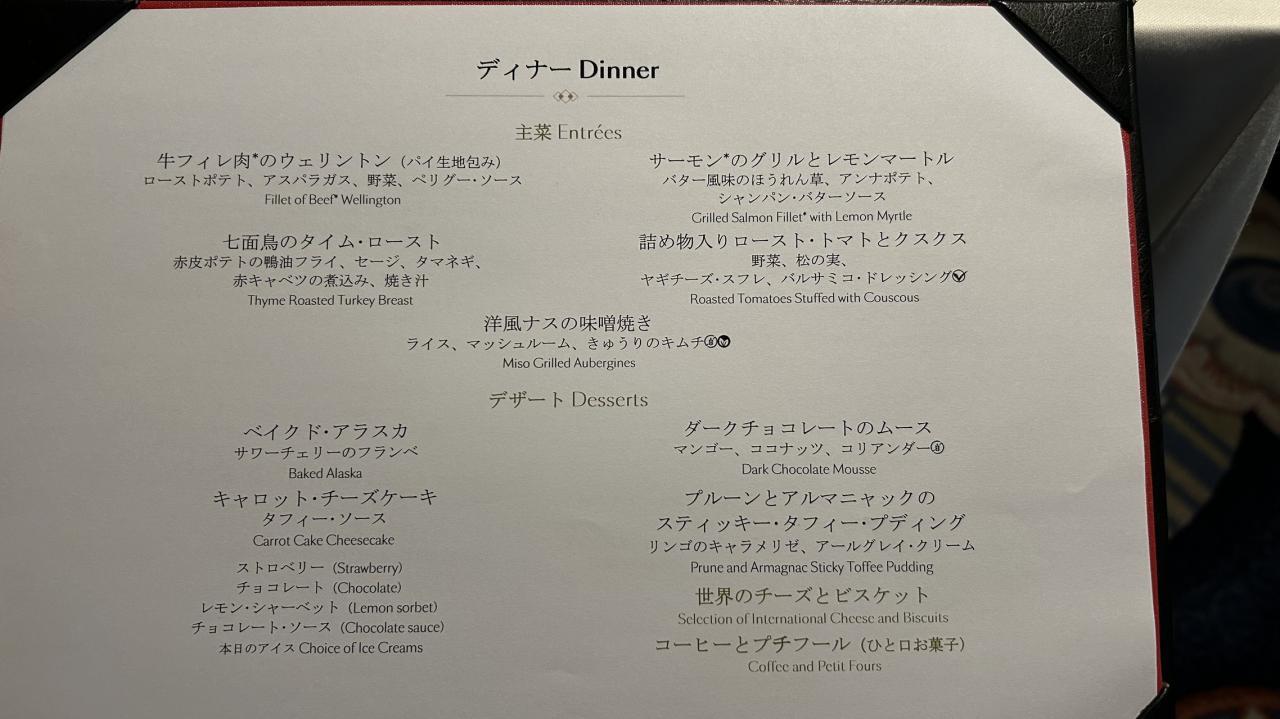 ディナー Dinner

主菜 Entrées

牛フィレ肉*のウェリントン（パイ生地包み）
ローストポテト、アスパラガス、野菜、ペリグー・ソース
Fillet of Beef* Wellington

七面鳥のタイム・ロースト
赤皮ポテトの鴨油フライ、セージ、タマネギ、
赤キャベツの煮込み、焼き汁
Thyme Roasted Turkey Breast

サーモン*のグリルとレモンマートル
バター風味のほうれん草、アンナポテト、
シャンパン・バターソース
Grilled Salmon Fillet* with Lemon Myrtle

詰め物入りロースト・トマトとクスクス
野菜、松の実、
ヤギチーズ・スフレ、バルサミコ・ドレッシング
Roasted Tomatoes Stuffed with Couscous

洋風ナスの味噌焼き
ライス、マッシュルーム、きゅうりのキムチ
Miso Grilled Aubergines

デザート Desserts

ベイクド・アラスカ
サワーチェリーのフランベ
Baked Alaska

キャロット・チーズケーキ
タフィー・ソース
Carrot Cake Cheesecake

ストロベリー（Strawberry）
チョコレート（Chocolate）
レモン・シャーベット（Lemon sorbet）
チョコレート・ソース（Chocolate sauce）
本日のアイス Choice of Ice Creams

ダークチョコレートのムース
マンゴー、ココナッツ、コリアンダー
Dark Chocolate Mousse

プルーンとアルマニャックの
スティッキー・タフィー・プディング
リンゴのキャラメリゼ、アールグレイ・クリーム
Prune and Armagnac Sticky Toffee Pudding

世界のチーズとビスケット
Selection of International Cheese and Biscuits

コーヒーとプチフール（ひと口お菓子）
Coffee and Petit Fours